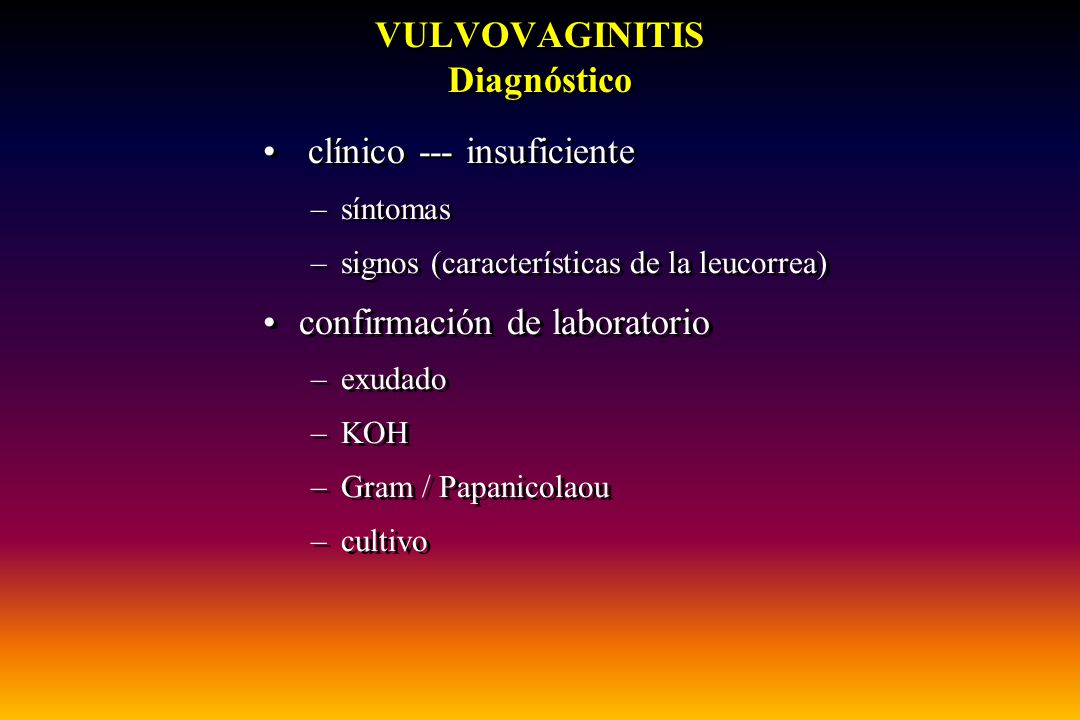 VULVOVAGINITIS
Diagnóstico

• clínico --- insuficiente
– síntomas
– signos (características de la leucorrea)

• confirmación de laboratorio
– exudado
– KOH
– Gram / Papanicolaou
– cultivo